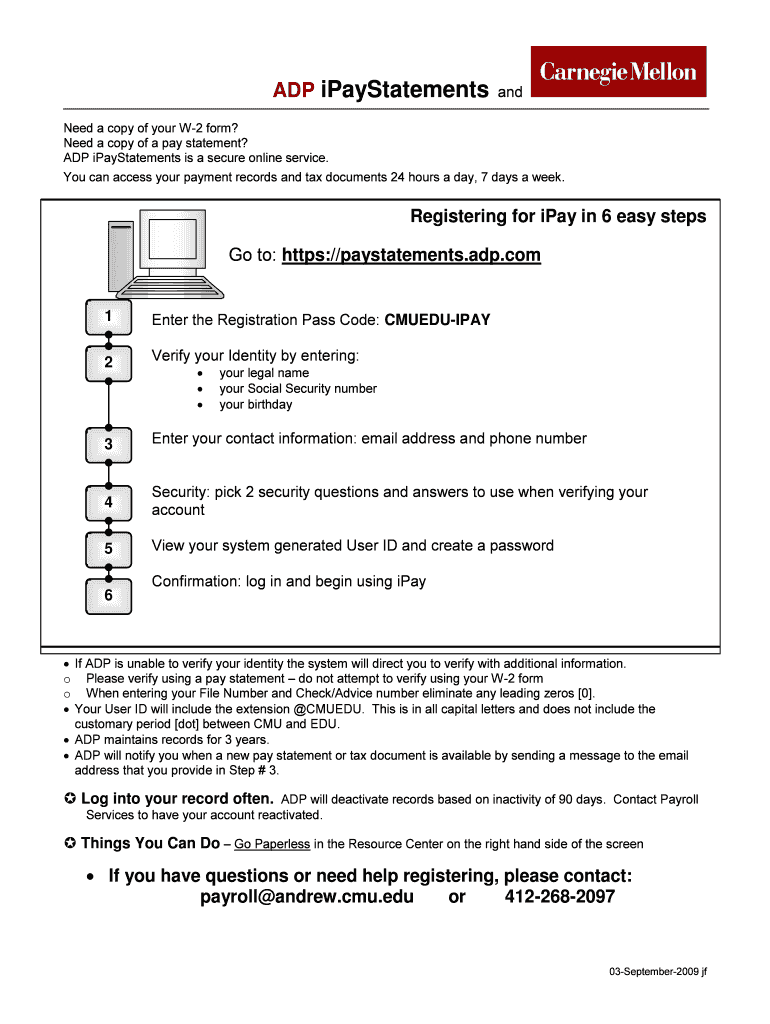 ADP iPayStatements and Carnegie Mellon

Need a copy of your W-2 form?
Need a copy of a pay statement?
ADP iPayStatements is a secure online service.
You can access your payment records and tax documents 24 hours a day, 7 days a week.

Registering for iPay in 6 easy steps

Go to: https://paystatements.adp.com

1 Enter the Registration Pass Code: CMUEDU-IPAY

2 Verify your Identity by entering:
• your legal name
• your Social Security number
• your birthday

3 Enter your contact information: email address and phone number

4 Security: pick 2 security questions and answers to use when verifying your account

5 View your system generated User ID and create a password

6 Confirmation: log in and begin using iPay

• If ADP is unable to verify your identity the system will direct you to verify with additional information.
o Please verify using a pay statement – do not attempt to verify using your W-2 form
o When entering your File Number and Check/Advice number eliminate any leading zeros [0].
• Your User ID will include the extension @CMUEDU. This is in all capital letters and does not include the customary period [dot] between CMU and EDU.
• ADP maintains records for 3 years.
• ADP will notify you when a new pay statement or tax document is available by sending a message to the email address that you provide in Step # 3.

✪ Log into your record often. ADP will deactivate records based on inactivity of 90 days. Contact Payroll Services to have your account reactivated.

✪ Things You Can Do – Go Paperless in the Resource Center on the right hand side of the screen

• If you have questions or need help registering, please contact:
payroll@andrew.cmu.edu or 412-268-2097

03-September-2009 jf